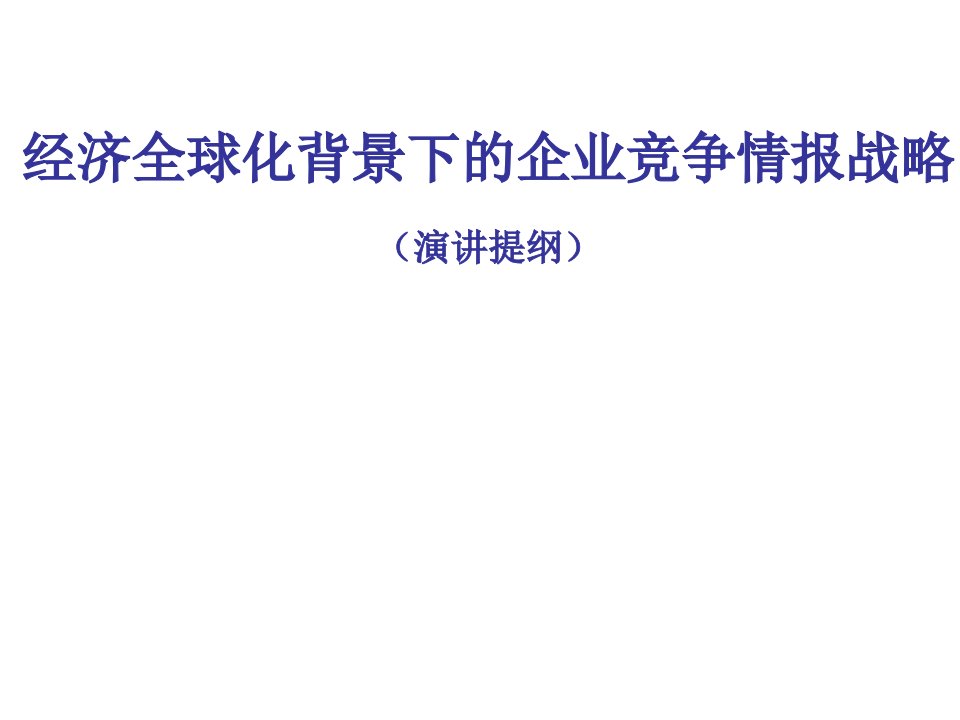 经济全球化背景下的企业竞争情报战略

（演讲提纲）